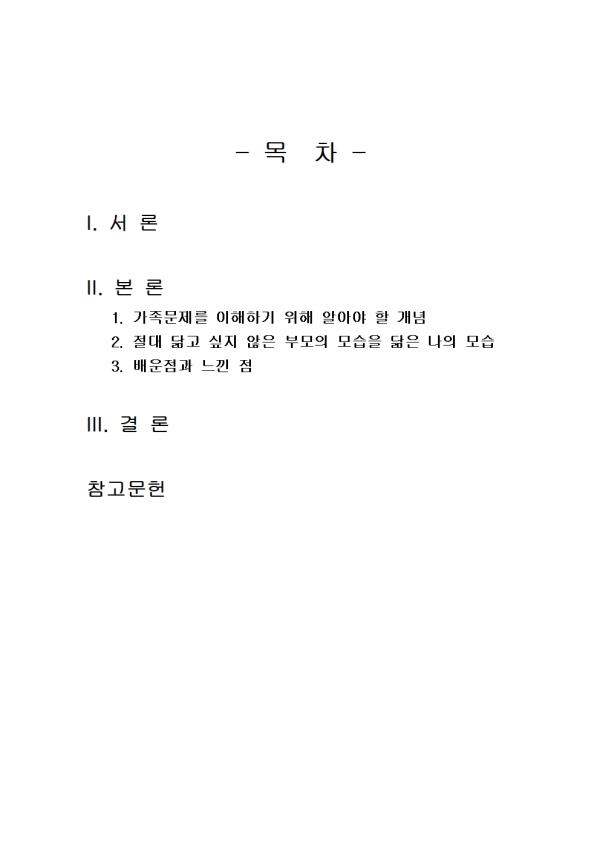 - 목 차 -

I. 서 론

II. 본 론

1. 가족문제를 이해하기 위해 알아야 할 개념
2. 절대 닮고 싶지 않은 부모의 모습을 닮은 나의 모습
3. 배운점과 느낀 점

III. 결 론

참고문헌